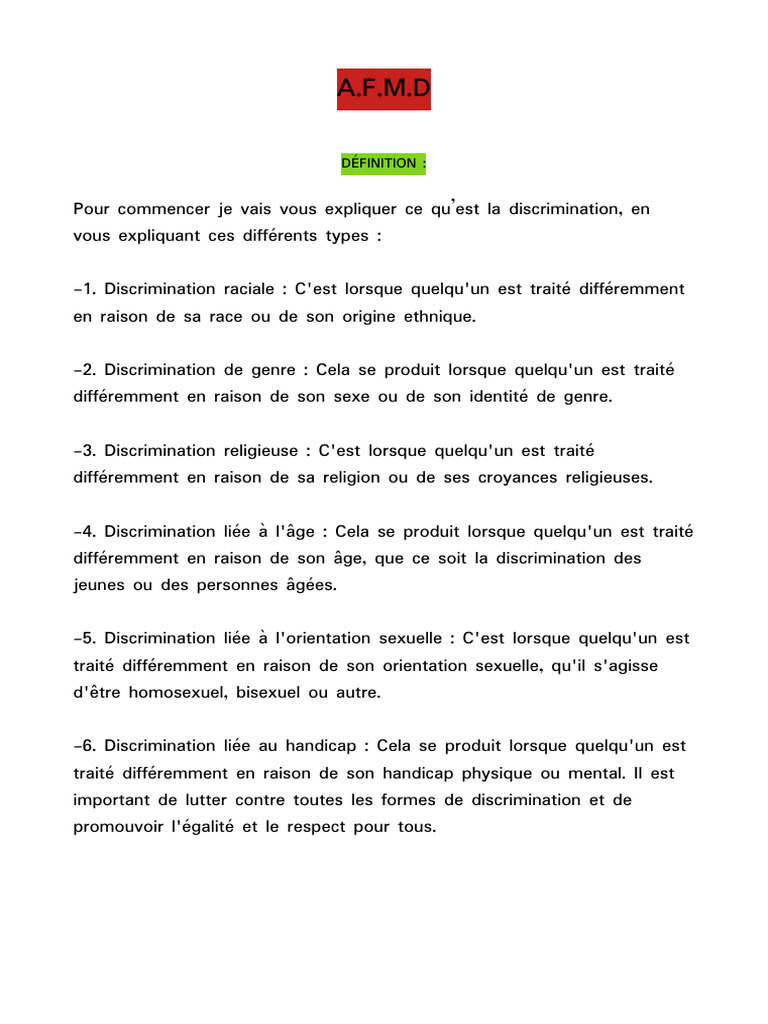 A.F.M.D

DÉFINITION :

Pour commencer je vais vous expliquer ce qu'est la discrimination, en vous expliquant ces différents types :

-1. Discrimination raciale : C'est lorsque quelqu'un est traité différemment en raison de sa race ou de son origine ethnique.

-2. Discrimination de genre : Cela se produit lorsque quelqu'un est traité différemment en raison de son sexe ou de son identité de genre.

-3. Discrimination religieuse : C'est lorsque quelqu'un est traité différemment en raison de sa religion ou de ses croyances religieuses.

-4. Discrimination liée à l'âge : Cela se produit lorsque quelqu'un est traité différemment en raison de son âge, que ce soit la discrimination des jeunes ou des personnes âgées.

-5. Discrimination liée à l'orientation sexuelle : C'est lorsque quelqu'un est traité différemment en raison de son orientation sexuelle, qu'il s'agisse d'être homosexuel, bisexuel ou autre.

-6. Discrimination liée au handicap : Cela se produit lorsque quelqu'un est traité différemment en raison de son handicap physique ou mental. Il est important de lutter contre toutes les formes de discrimination et de promouvoir l'égalité et le respect pour tous.